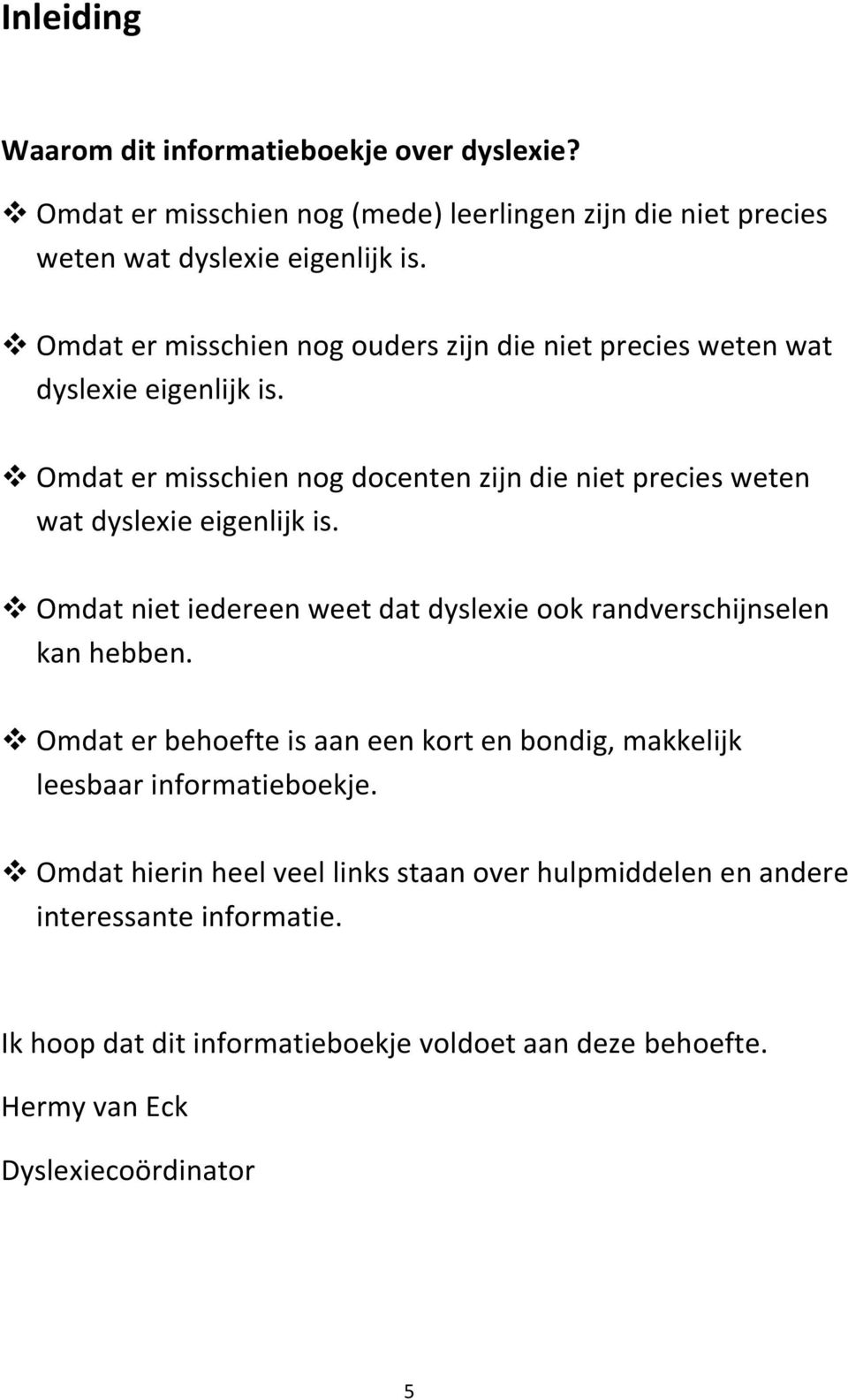 Inleiding

Waarom dit informatieboekje over dyslexie?

❖ Omdat er misschien nog (mede) leerlingen zijn die niet precies weten wat dyslexie eigenlijk is.

❖ Omdat er misschien nog ouders zijn die niet precies weten wat dyslexie eigenlijk is.

❖ Omdat er misschien nog docenten zijn die niet precies weten wat dyslexie eigenlijk is.

❖ Omdat niet iedereen weet dat dyslexie ook randverschijnselen kan hebben.

❖ Omdat er behoefte is aan een kort en bondig, makkelijk leesbaar informatieboekje.

❖ Omdat hierin heel veel links staan over hulpmiddelen en andere interessante informatie.

Ik hoop dat dit informatieboekje voldoet aan deze behoefte.

Hermy van Eck

Dyslexiecoördinator

5